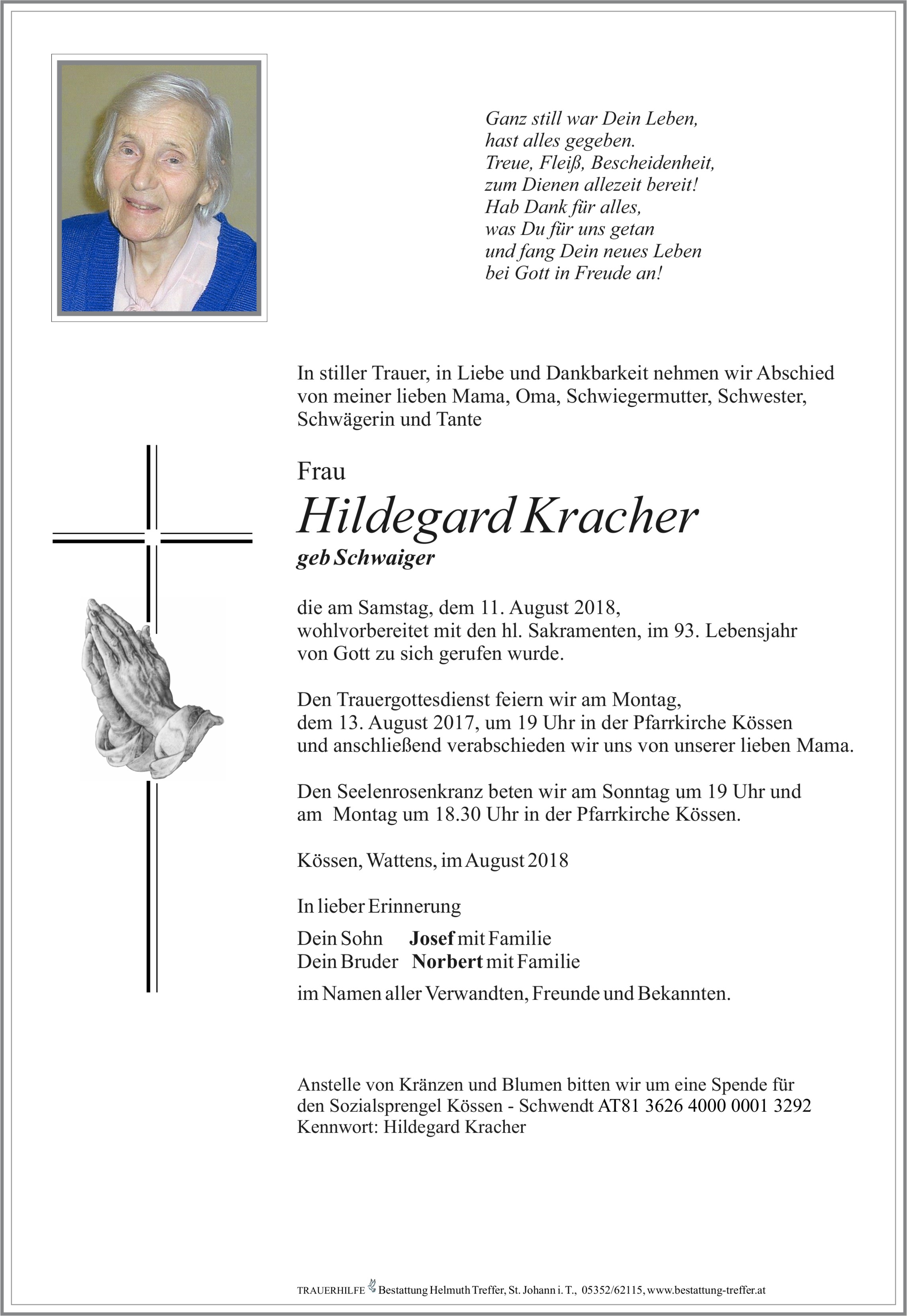 Ganz still war Dein Leben,
hast alles gegeben.
Treue, Fleiß, Bescheidenheit,
zum Dienen allezeit bereit!
Hab Dank für alles,
was Du für uns getan
und fang Dein neues Leben
bei Gott in Freude an!

In stiller Trauer, in Liebe und Dankbarkeit nehmen wir Abschied von meiner lieben Mama, Oma, Schwiegermutter, Schwester, Schwägerin und Tante

Frau
Hildegard Kracher
geb Schwaiger

die am Samstag, dem 11. August 2018, wohlvorbereitet mit den hl. Sakramenten, im 93. Lebensjahr von Gott zu sich gerufen wurde.

Den Trauergottesdienst feiern wir am Montag, dem 13. August 2017, um 19 Uhr in der Pfarrkirche Kössen und anschließend verabschieden wir uns von unserer lieben Mama.

Den Seelenrosenkranz beten wir am Sonntag um 19 Uhr und am Montag um 18.30 Uhr in der Pfarrkirche Kössen.

Kössen, Wattens, im August 2018

In lieber Erinnerung

Dein Sohn Josef mit Familie
Dein Bruder Norbert mit Familie

im Namen aller Verwandten, Freunde und Bekannten.

Anstelle von Kränzen und Blumen bitten wir um eine Spende für den Sozialsprengel Kössen - Schwendt AT81 3626 4000 0001 3292
Kennwort: Hildegard Kracher

TRAUERHILFE Bestattung Helmuth Treffer, St. Johann i. T., 05352/62115, www.bestattung-treffer.at